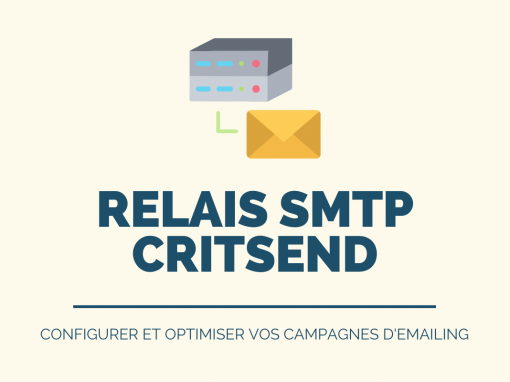 RELAIS SMTP CRITSEND

CONFIGURER ET OPTIMISER VOS CAMPAGNES D'EMAILING